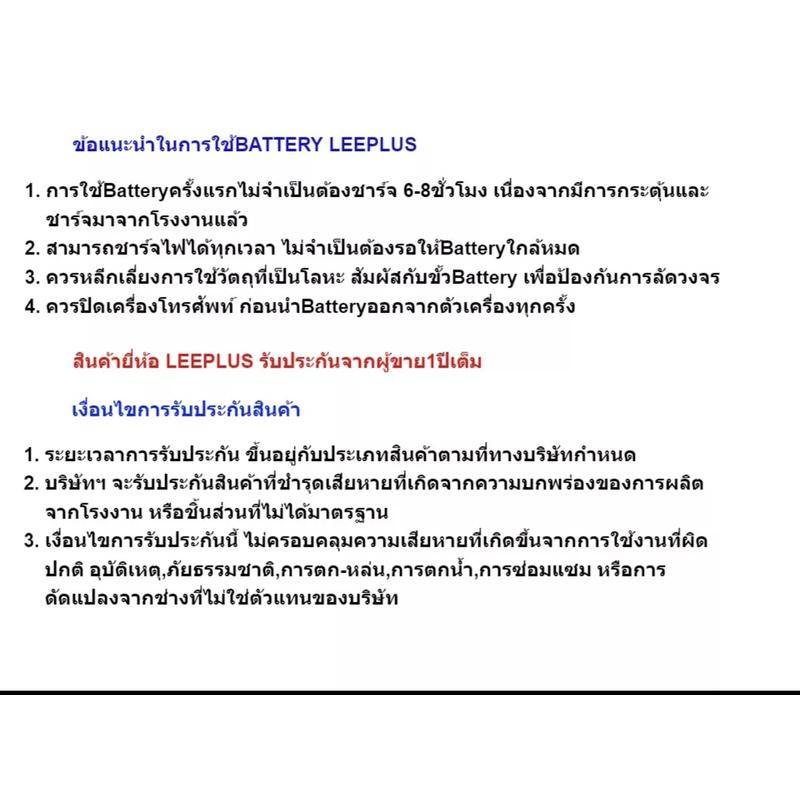 ข้อแนะนำในการใช้BATTERY LEEPLUS

1. การใช้Batteryครั้งแรกไม่จำเป็นต้องชาร์จ 6-8ชั่วโมง เนื่องจากมีการกระตุ้นและชาร์จมาจากโรงงานแล้ว
2. สามารถชาร์จไฟได้ทุกเวลา ไม่จำเป็นต้องรอให้Batteryใกล้หมด
3. ควรหลีกเลี่ยงการใช้วัตถุที่เป็นโลหะ สัมผัสกับขั้วBattery เพื่อป้องกันการลัดวงจร
4. ควรปิดเครื่องโทรศัพท์ ก่อนนำBatteryออกจากตัวเครื่องทุกครั้ง

สินค้ายี่ห้อ LEEPLUS รับประกันจากผู้ขาย1ปีเต็ม

เงื่อนไขการรับประกันสินค้า

1. ระยะเวลาการรับประกัน ขึ้นอยู่กับประเภทสินค้าตามที่ทางบริษัทกำหนด
2. บริษัทฯ จะรับประกันสินค้าที่ชำรุดเสียหายที่เกิดจากความบกพร่องของการผลิตจากโรงงาน หรือชิ้นส่วนที่ไม่ได้มาตรฐาน
3. เงื่อนไขการรับประกันนี้ ไม่ครอบคลุมความเสียหายที่เกิดขึ้นจากการใช้งานที่ผิดปกติ อุบัติเหตุ,ภัยธรรมชาติ,การตก-หล่น,การตกน้ำ,การซ่อมแซม หรือการดัดแปลงจากช่างที่ไม่ใช่ตัวแทนของบริษัท